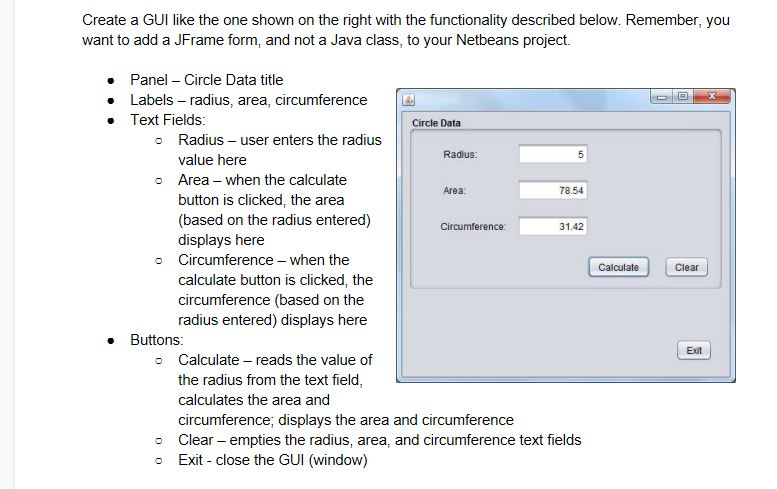 Create a GUI like the one shown on the right with the functionality described below. Remember, you want to add a JFrame form, and not a Java class, to your Netbeans project.

- Panel – Circle Data title
- Labels – radius, area, circumference
- Text Fields:
  - Radius – user enters the radius value here
  - Area – when the calculate button is clicked, the area (based on the radius entered) displays here
  - Circumference – when the calculate button is clicked, the circumference (based on the radius entered) displays here
- Buttons:
  - Calculate – reads the value of the radius from the text field, calculates the area and circumference; displays the area and circumference
  - Clear – empties the radius, area, and circumference text fields
  - Exit - close the GUI (window)

Circle Data

Radius: 5

Area: 78.54

Circumference: 31.42

Calculate Clear

Exit